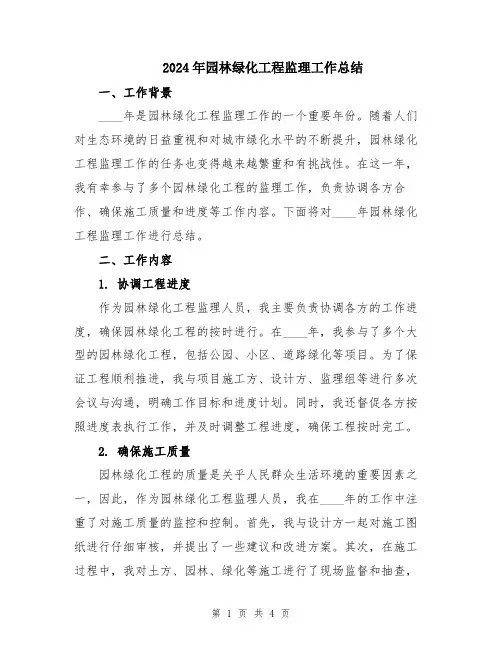 2024年园林绿化工程监理工作总结

一、工作背景

____年是园林绿化工程监理工作的一个重要年份。随着人们对生态环境的日益重视和对城市绿化水平的不断提升，园林绿化工程监理工作的任务也变得越来越繁重和有挑战性。在这一年，我有幸参与了多个园林绿化工程的监理工作，负责协调各方合作、确保施工质量和进度等工作内容。下面将对____年园林绿化工程监理工作进行总结。

二、工作内容

1. 协调工程进度

作为园林绿化工程监理人员，我主要负责协调各方的工作进度，确保园林绿化工程的按时进行。在____年，我参与了多个大型的园林绿化工程，包括公园、小区、道路绿化等项目。为了保证工程顺利推进，我与项目施工方、设计方、监理组等进行多次会议与沟通，明确工作目标和进度计划。同时，我还督促各方按照进度表执行工作，并及时调整工程进度，确保工程按时完工。

2. 确保施工质量

园林绿化工程的质量是关乎人民群众生活环境的重要因素之一，因此，作为园林绿化工程监理人员，我在____年的工作中注重了对施工质量的监控和控制。首先，我与设计方一起对施工图纸进行仔细审核，并提出了一些建议和改进方案。其次，在施工过程中，我对土方、园林、绿化等施工进行了现场监督和抽查，

第 1 页 共 4 页